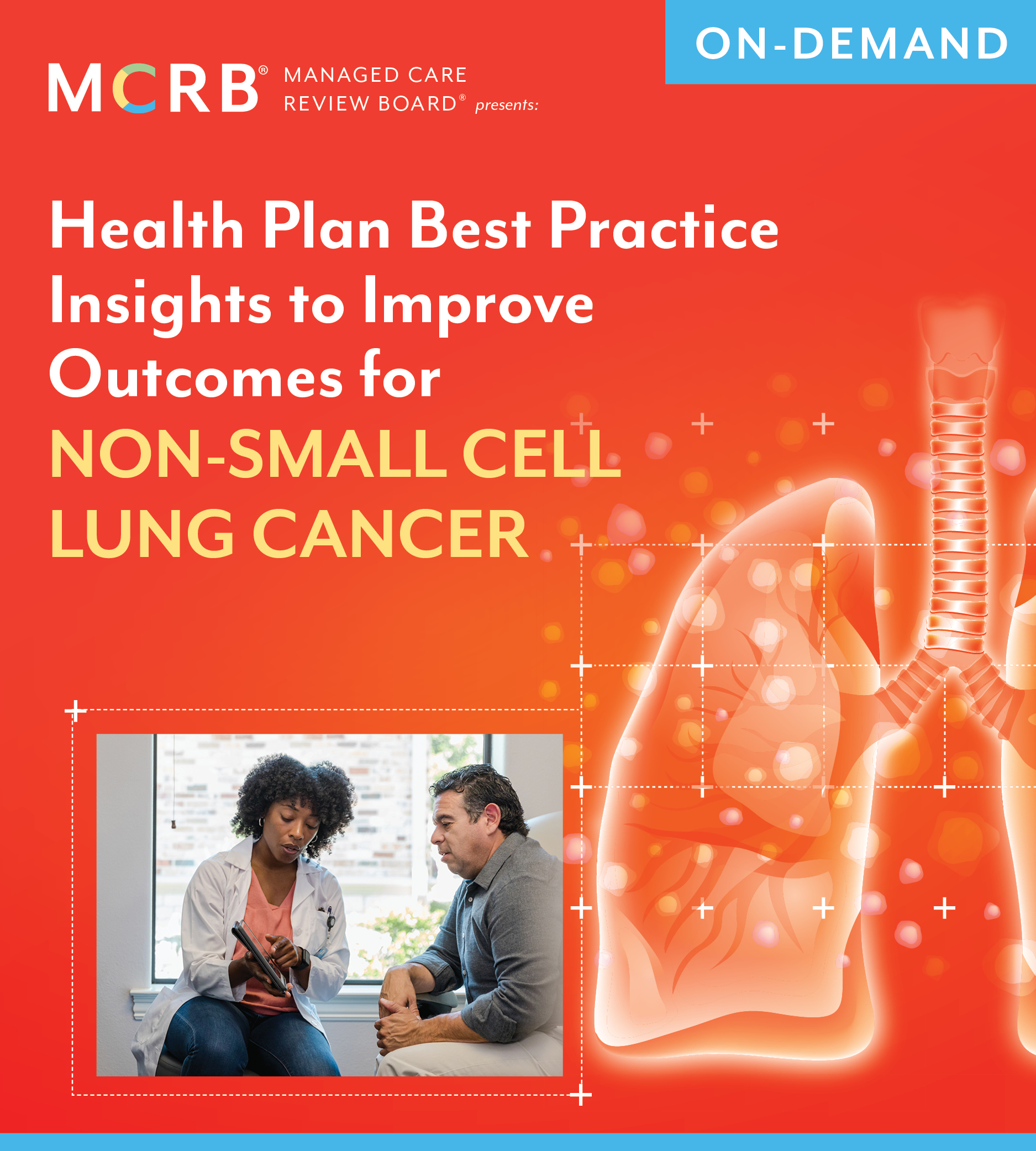 ON-DEMAND

MCRB® MANAGED CARE REVIEW BOARD® presents:

Health Plan Best Practice Insights to Improve Outcomes for NON-SMALL CELL LUNG CANCER